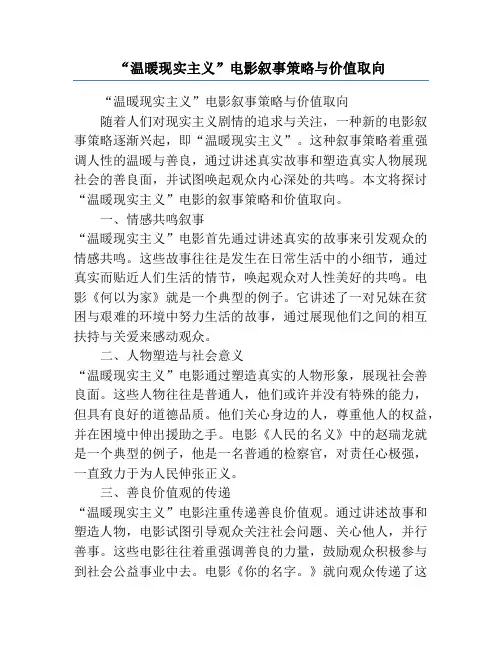 “温暖现实主义”电影叙事策略与价值取向

“温暖现实主义”电影叙事策略与价值取向

随着人们对现实主义剧情的追求与关注，一种新的电影叙事策略逐渐兴起，即“温暖现实主义”。这种叙事策略着重强调人性的温暖与善良，通过讲述真实故事和塑造真实人物展现社会的善良面，并试图唤起观众内心深处的共鸣。本文将探讨“温暖现实主义”电影的叙事策略和价值取向。

一、情感共鸣叙事

“温暖现实主义”电影首先通过讲述真实的故事来引发观众的情感共鸣。这些故事往往是发生在日常生活中的小细节，通过真实而贴近人们生活的情节，唤起观众对人性美好的共鸣。电影《何以为家》就是一个典型的例子。它讲述了一对兄妹在贫困与艰难的环境中努力生活的故事，通过展现他们之间的相互扶持与关爱来感动观众。

二、人物塑造与社会意义

“温暖现实主义”电影通过塑造真实的人物形象，展现社会善良面。这些人物往往是普通人，他们或许并没有特殊的能力，但具有良好的道德品质。他们关心身边的人，尊重他人的权益，并在困境中伸出援助之手。电影《人民的名义》中的赵瑞龙就是一个典型的例子，他是一名普通的检察官，对责任心极强，一直致力于为人民伸张正义。

三、善良价值观的传递

“温暖现实主义”电影注重传递善良价值观。通过讲述故事和塑造人物，电影试图引导观众关注社会问题、关心他人，并行善事。这些电影往往着重强调善良的力量，鼓励观众积极参与到社会公益事业中去。电影《你的名字。》就向观众传递了这